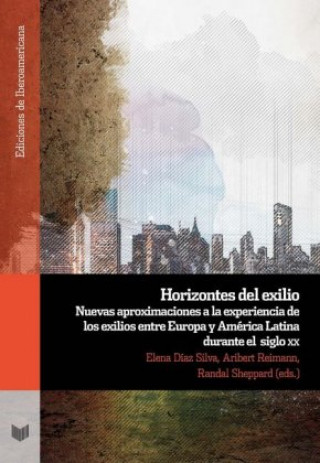 Ediciones de Iberoamericana

Horizontes del exilio

Nuevas aproximaciones a la experiencia de los exilios entre Europa y América Latina durante el siglo XX

Elena Díaz Silva, Aribert Reimann, Randal Sheppard (eds.)